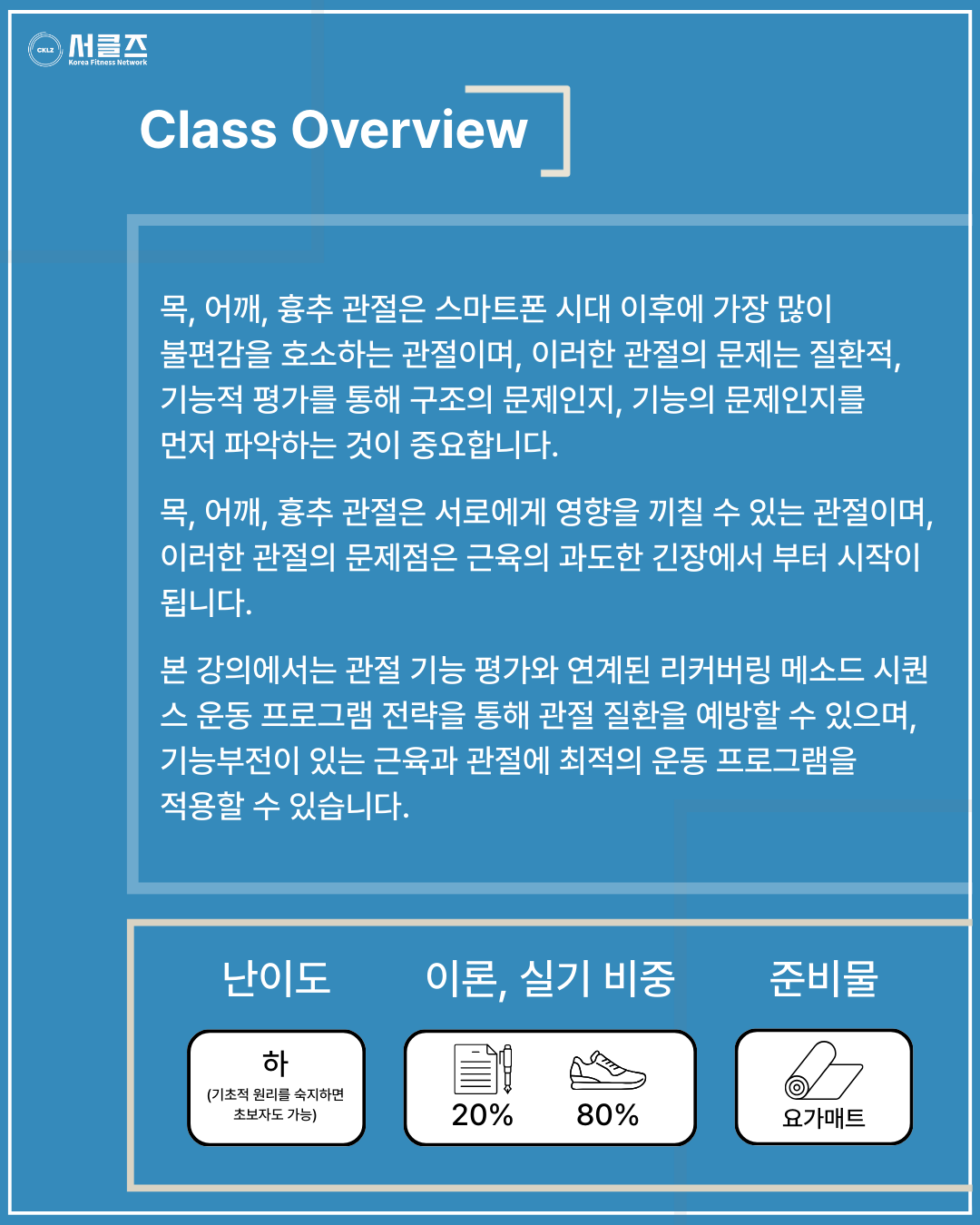 CKLZ 서클즈 Korea Fitness Network

Class Overview

목, 어깨, 흉추 관절은 스마트폰 시대 이후에 가장 많이 불편감을 호소하는 관절이며, 이러한 관절의 문제는 질환적, 기능적 평가를 통해 구조의 문제인지, 기능의 문제인지를 먼저 파악하는 것이 중요합니다.

목, 어깨, 흉추 관절은 서로에게 영향을 끼칠 수 있는 관절이며, 이러한 관절의 문제점은 근육의 과도한 긴장에서 부터 시작이 됩니다.

본 강의에서는 관절 기능 평가와 연계된 리커버링 메소드 시퀀스 운동 프로그램 전략을 통해 관절 질환을 예방할 수 있으며, 기능부전이 있는 근육과 관절에 최적의 운동 프로그램을 적용할 수 있습니다.

난이도

하
(기초적 원리를 숙지하면 초보자도 가능)

이론, 실기 비중

20% 80%

준비물

요가매트